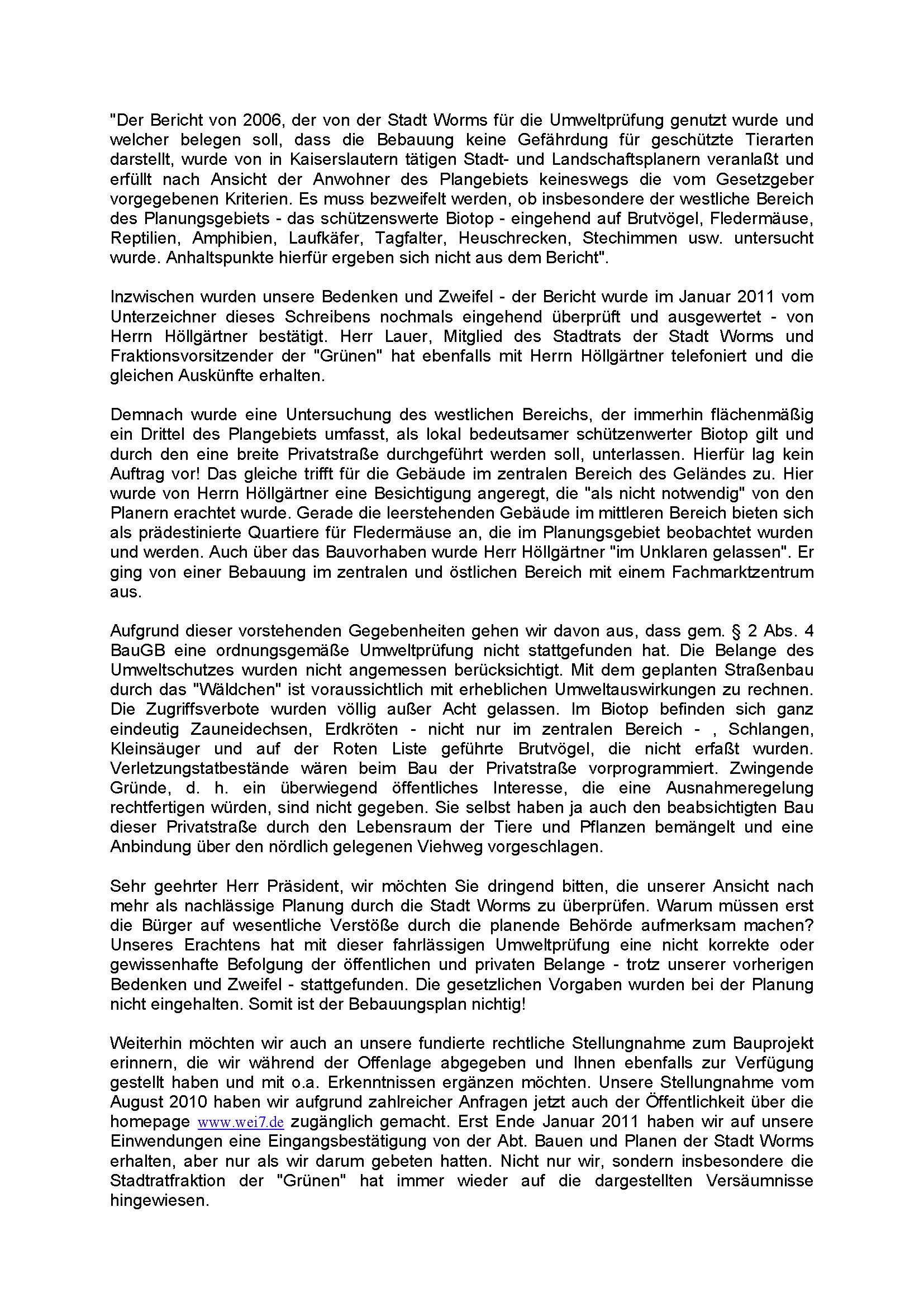 "Der Bericht von 2006, der von der Stadt Worms für die Umweltprüfung genutzt wurde und welcher belegen soll, dass die Bebauung keine Gefährdung für geschützte Tierarten darstellt, wurde von in Kaiserslautern tätigen Stadt- und Landschaftsplanern veranlaßt und erfüllt nach Ansicht der Anwohner des Plangebiets keineswegs die vom Gesetzgeber vorgegebenen Kriterien. Es muss bezweifelt werden, ob insbesondere der westliche Bereich des Planungsgebiets - das schützenswerte Biotop - eingehend auf Brutvögel, Fledermäuse, Reptilien, Amphibien, Laufkäfer, Tagfalter, Heuschrecken, Stechimmen usw. untersucht wurde. Anhaltspunkte hierfür ergeben sich nicht aus dem Bericht".

Inzwischen wurden unsere Bedenken und Zweifel - der Bericht wurde im Januar 2011 vom Unterzeichner dieses Schreibens nochmals eingehend überprüft und ausgewertet - von Herrn Höllgärtner bestätigt. Herr Lauer, Mitglied des Stadtrats der Stadt Worms und Fraktionsvorsitzender der "Grünen" hat ebenfalls mit Herrn Höllgärtner telefoniert und die gleichen Auskünfte erhalten.

Demnach wurde eine Untersuchung des westlichen Bereichs, der immerhin flächenmäßig ein Drittel des Plangebiets umfasst, als lokal bedeutsamer schützenwerter Biotop gilt und durch den eine breite Privatstraße durchgeführt werden soll, unterlassen. Hierfür lag kein Auftrag vor! Das gleiche trifft für die Gebäude im zentralen Bereich des Geländes zu. Hier wurde von Herrn Höllgärtner eine Besichtigung angeregt, die "als nicht notwendig" von den Planern erachtet wurde. Gerade die leerstehenden Gebäude im mittleren Bereich bieten sich als prädestinierte Quartiere für Fledermäuse an, die im Planungsgebiet beobachtet wurden und werden. Auch über das Bauvorhaben wurde Herr Höllgärtner "im Unklaren gelassen". Er ging von einer Bebauung im zentralen und östlichen Bereich mit einem Fachmarktzentrum aus.

Aufgrund dieser vorstehenden Gegebenheiten gehen wir davon aus, dass gem. § 2 Abs. 4 BauGB eine ordnungsgemäße Umweltprüfung nicht stattgefunden hat. Die Belange des Umweltschutzes wurden nicht angemessen berücksichtigt. Mit dem geplanten Straßenbau durch das "Wäldchen" ist voraussichtlich mit erheblichen Umweltauswirkungen zu rechnen. Die Zugriffsverbote wurden völlig außer Acht gelassen. Im Biotop befinden sich ganz eindeutig Zauneidechsen, Erdkröten - nicht nur im zentralen Bereich - , Schlangen, Kleinsäuger und auf der Roten Liste geführte Brutvögel, die nicht erfaßt wurden. Verletzungstatbestände wären beim Bau der Privatstraße vorprogrammiert. Zwingende Gründe, d. h. ein überwiegend öffentliches Interesse, die eine Ausnahmeregelung rechtfertigen würden, sind nicht gegeben. Sie selbst haben ja auch den beabsichtigten Bau dieser Privatstraße durch den Lebensraum der Tiere und Pflanzen bemängelt und eine Anbindung über den nördlich gelegenen Viehweg vorgeschlagen.

Sehr geehrter Herr Präsident, wir möchten Sie dringend bitten, die unserer Ansicht nach mehr als nachlässige Planung durch die Stadt Worms zu überprüfen. Warum müssen erst die Bürger auf wesentliche Verstöße durch die planende Behörde aufmerksam machen? Unseres Erachtens hat mit dieser fahrlässigen Umweltprüfung eine nicht korrekte oder gewissenhafte Befolgung der öffentlichen und privaten Belange - trotz unserer vorherigen Bedenken und Zweifel - stattgefunden. Die gesetzlichen Vorgaben wurden bei der Planung nicht eingehalten. Somit ist der Bebauungsplan nichtig!

Weiterhin möchten wir auch an unsere fundierte rechtliche Stellungnahme zum Bauprojekt erinnern, die wir während der Offenlage abgegeben und Ihnen ebenfalls zur Verfügung gestellt haben und mit o.a. Erkenntnissen ergänzen möchten. Unsere Stellungnahme vom August 2010 haben wir aufgrund zahlreicher Anfragen jetzt auch der Öffentlichkeit über die homepage www.wei7.de zugänglich gemacht. Erst Ende Januar 2011 haben wir auf unsere Einwendungen eine Eingangsbestätigung von der Abt. Bauen und Planen der Stadt Worms erhalten, aber nur als wir darum gebeten hatten. Nicht nur wir, sondern insbesondere die Stadtratfraktion der "Grünen" hat immer wieder auf die dargestellten Versäumnisse hingewiesen.